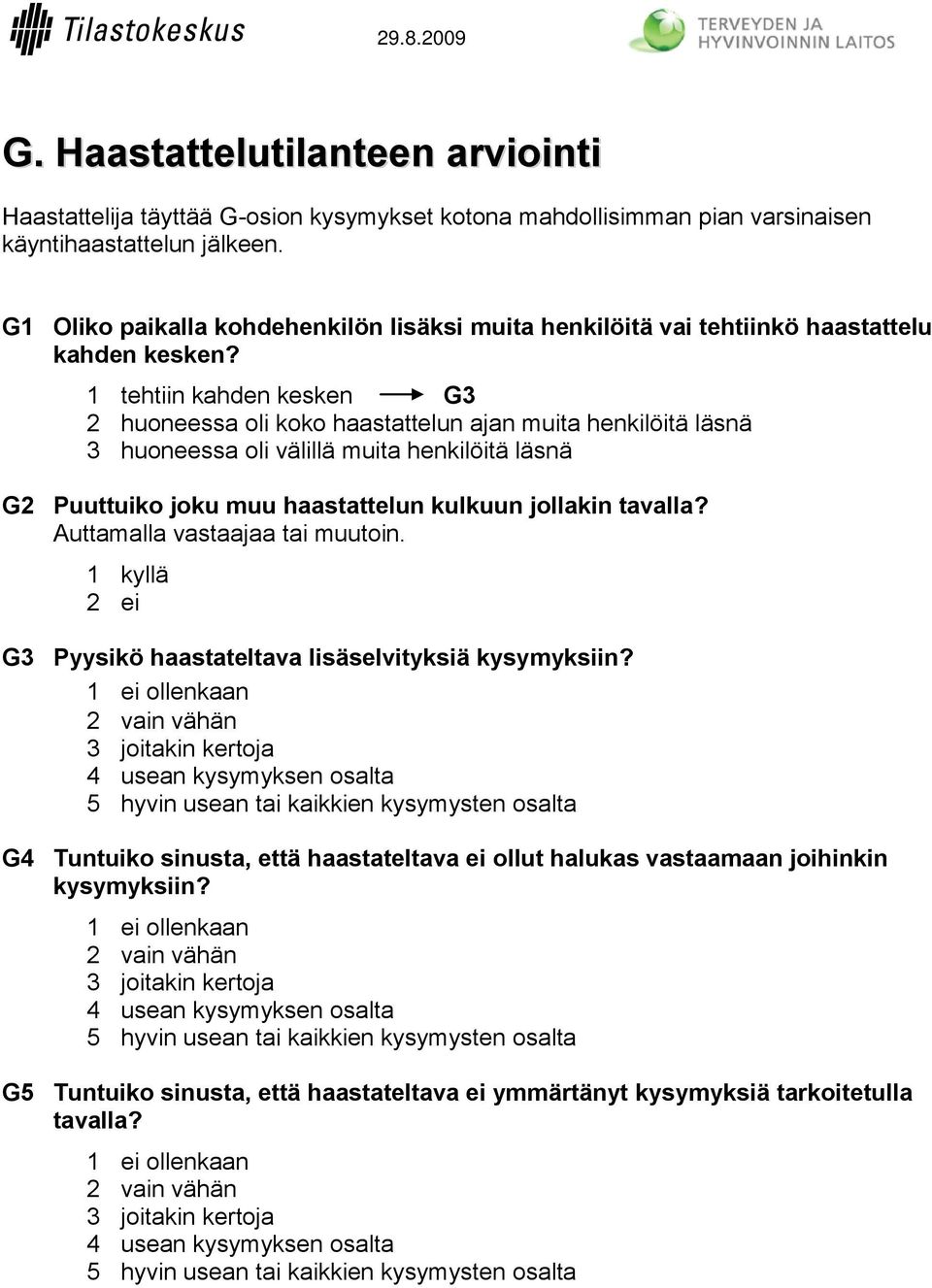 Tilastokeskus 29.8.2009 TERVEYDEN JA HYVINVOINNIN LAITOS

G. Haastattelutilanteen arviointi

Haastattelija täyttää G-osion kysymykset kotona mahdollisimman pian varsinaisen käyntihaastattelun jälkeen.

G1 Oliko paikalla kohdehenkilön lisäksi muita henkilöitä vai tehtiinkö haastattelu kahden kesken?
1 tehtiin kahden kesken → G3
2 huoneessa oli koko haastattelun ajan muita henkilöitä läsnä
3 huoneessa oli välillä muita henkilöitä läsnä

G2 Puuttuiko joku muu haastattelun kulkuun jollakin tavalla? Auttamalla vastaajaa tai muutoin.
1 kyllä
2 ei

G3 Pyysikö haastateltava lisäselvityksiä kysymyksiin?
1 ei ollenkaan
2 vain vähän
3 joitakin kertoja
4 usean kysymyksen osalta
5 hyvin usean tai kaikkien kysymysten osalta

G4 Tuntuiko sinusta, että haastateltava ei ollut halukas vastaamaan joihinkin kysymyksiin?
1 ei ollenkaan
2 vain vähän
3 joitakin kertoja
4 usean kysymyksen osalta
5 hyvin usean tai kaikkien kysymysten osalta

G5 Tuntuiko sinusta, että haastateltava ei ymmärtänyt kysymyksiä tarkoitetulla tavalla?
1 ei ollenkaan
2 vain vähän
3 joitakin kertoja
4 usean kysymyksen osalta
5 hyvin usean tai kaikkien kysymysten osalta